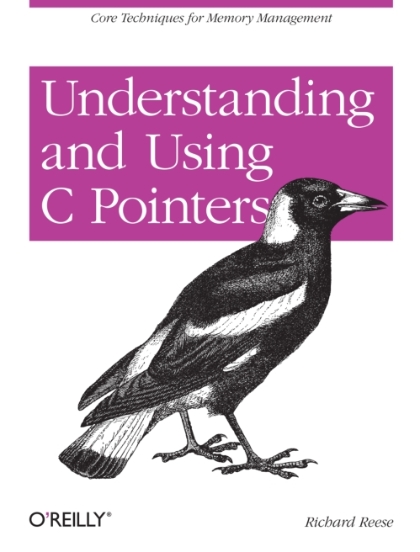 Core Techniques for Memory Management

Understanding and Using C Pointers

O'REILLY®

Richard Reese